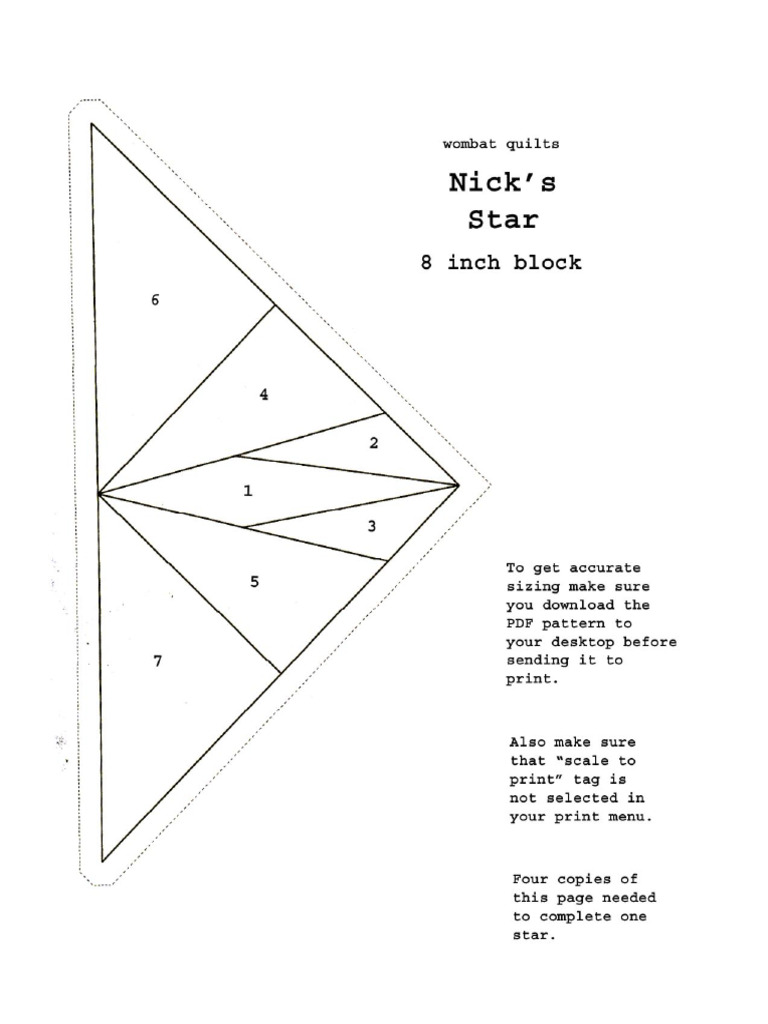 wombat quilts

Nick's Star

8 inch block

6

4

2

1

3

5

7

To get accurate sizing make sure you download the PDF pattern to your desktop before sending it to print.

Also make sure that "scale to print" tag is not selected in your print menu.

Four copies of this page needed to complete one star.